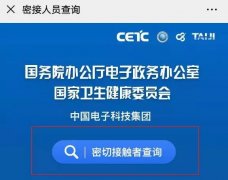 密接人员查询

CETC TAIJI

国务院办公厅电子政务办公室
国家卫生健康委员会

中国电子科技集团

密切接触者查询